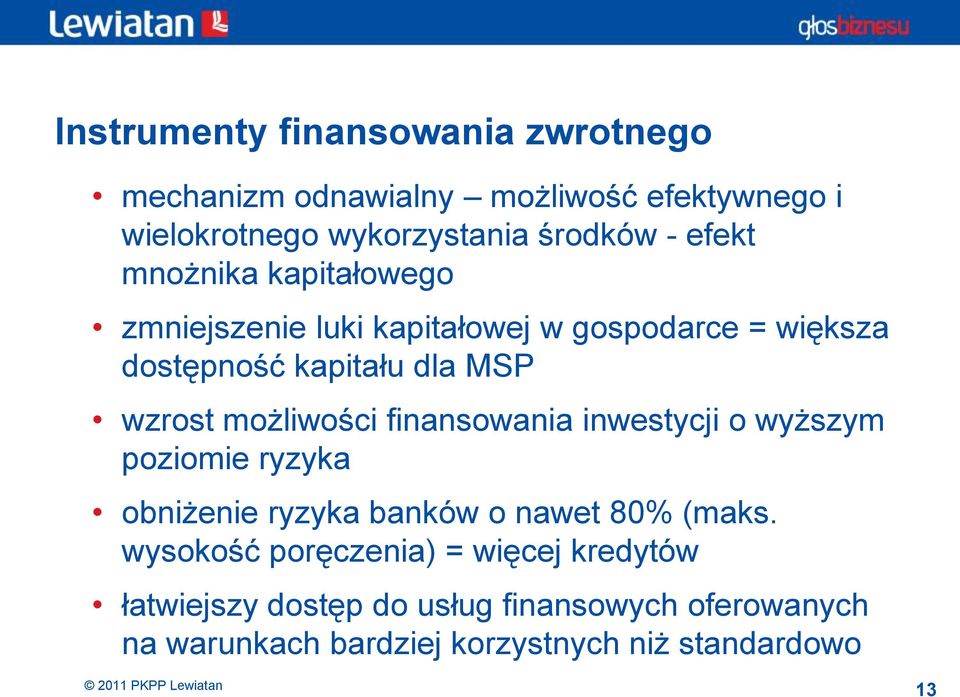 Lewiatan

głosbiznesu

Instrumenty finansowania zwrotnego

• mechanizm odnawialny – możliwość efektywnego i wielokrotnego wykorzystania środków - efekt mnożnika kapitałowego

• zmniejszenie luki kapitałowej w gospodarce = większa dostępność kapitału dla MSP

• wzrost możliwości finansowania inwestycji o wyższym poziomie ryzyka

• obniżenie ryzyka banków o nawet 80% (maks. wysokość poręczenia) = więcej kredytów

• łatwiejszy dostęp do usług finansowych oferowanych na warunkach bardziej korzystnych niż standardowo

© 2011 PKPP Lewiatan

13